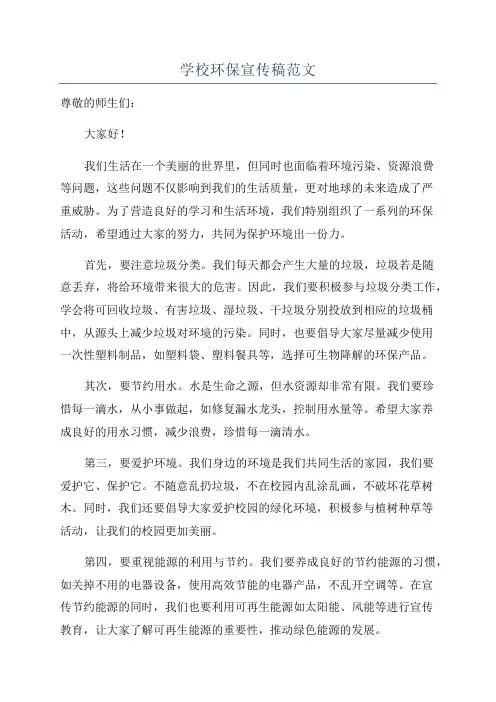 学校环保宣传稿范文

尊敬的师生们：

大家好！

我们生活在一个美丽的世界里，但同时也面临着环境污染、资源浪费等问题，这些问题不仅影响到我们的生活质量，更对地球的未来造成了严重威胁。为了营造良好的学习和生活环境，我们特别组织了一系列的环保活动，希望通过大家的努力，共同为保护环境出一份力。

首先，要注意垃圾分类。我们每天都会产生大量的垃圾，垃圾若是随意丢弃，将给环境带来很大的危害。因此，我们要积极参与垃圾分类工作，学会将可回收垃圾、有害垃圾、湿垃圾、干垃圾分别投放到相应的垃圾桶中，从源头上减少垃圾对环境的污染。同时，也要倡导大家尽量减少使用一次性塑料制品，如塑料袋、塑料餐具等，选择可生物降解的环保产品。

其次，要节约用水。水是生命之源，但水资源却非常有限。我们要珍惜每一滴水，从小事做起，如修复漏水龙头，控制用水量等。希望大家养成良好的用水习惯，减少浪费，珍惜每一滴清水。

第三，要爱护环境。我们身边的环境是我们共同生活的家园，我们要爱护它、保护它。不随意乱扔垃圾，不在校园内乱涂乱画，不破坏花草树木。同时，我们还要倡导大家爱护校园的绿化环境，积极参与植树种草等活动，让我们的校园更加美丽。

第四，要重视能源的利用与节约。我们要养成良好的节约能源的习惯，如关掉不用的电器设备，使用高效节能的电器产品，不乱开空调等。在宣传节约能源的同时，我们也要利用可再生能源如太阳能、风能等进行宣传教育，让大家了解可再生能源的重要性，推动绿色能源的发展。